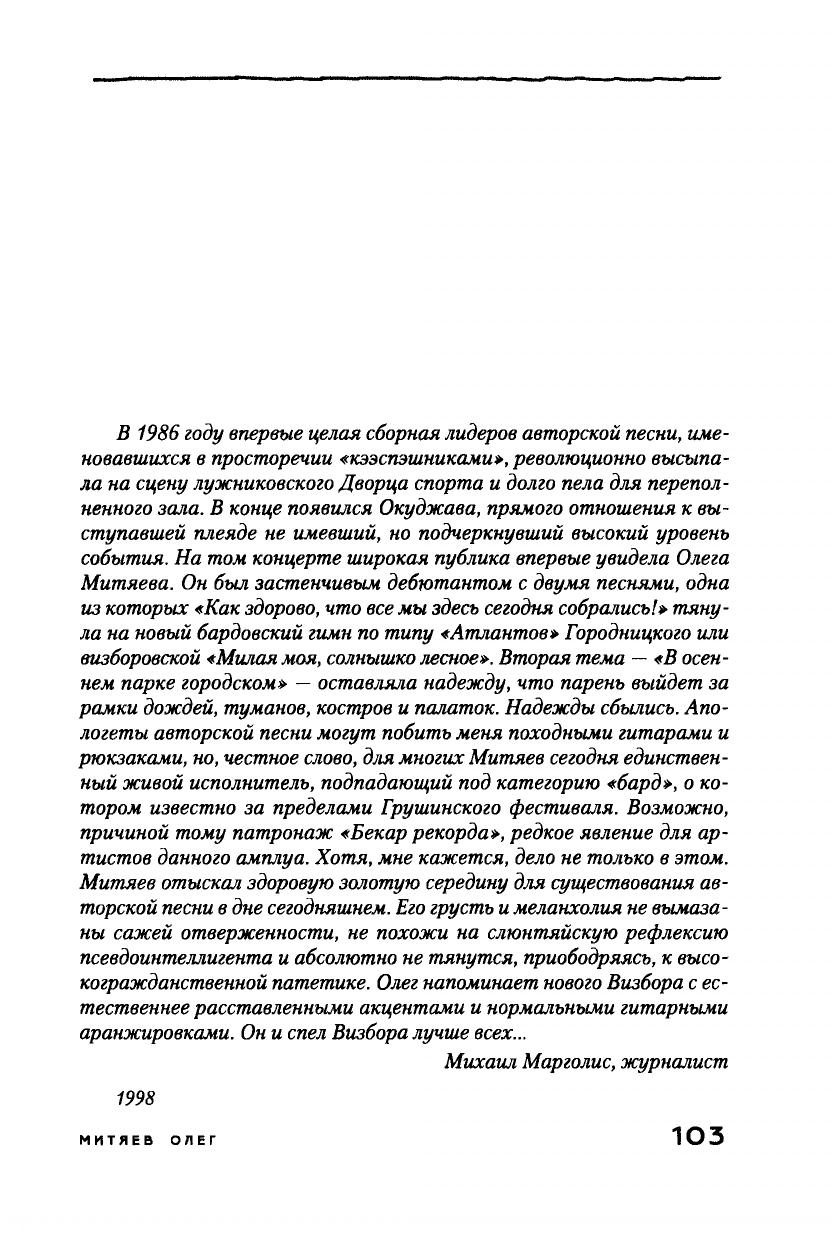 В 1986 году впервые целая сборная лидеров авторской песни, именовавшихся в просторечии «кээспэшниками», революционно высыпала на сцену лужниковского Дворца спорта и долго пела для переполненного зала. В конце появился Окуджава, прямого отношения к выступавшей плеяде не имевший, но подчеркнувший высокий уровень события. На том концерте широкая публика впервые увидела Олега Митяева. Он был застенчивым дебютантом с двумя песнями, одна из которых «Как здорово, что все мы здесь сегодня собрались!» тянула на новый бардовский гимн по типу «Атлантов» Городницкого или визборовской «Милая моя, солнышко лесное». Вторая тема — «В осеннем парке городском» — оставляла надежду, что парень выйдет за рамки дождей, туманов, костров и палаток. Надежды сбылись. Апологеты авторской песни могут побить меня походными гитарами и рюкзаками, но, честное слово, для многих Митяев сегодня единственный живой исполнитель, подпадающий под категорию «бард», о котором известно за пределами Грушинского фестиваля. Возможно, причиной тому патронаж «Бекар рекорда», редкое явление для артистов данного амплуа. Хотя, мне кажется, дело не только в этом. Митяев отыскал здоровую золотую середину для существования авторской песни в дне сегодняшнем. Его грусть и меланхолия не вымазаны сажей отверженности, не похожи на слюнтяйскую рефлексию псевдоинтеллигента и абсолютно не тянутся, приободряясь, к высокогражданственной патетике. Олег напоминает нового Визбора с естественнее расставленными акцентами и нормальными гитарными аранжировками. Он и спел Визбора лучше всех...

Михаил Марголис, журналист

1998

МИТЯЕВ ОЛЕГ 103